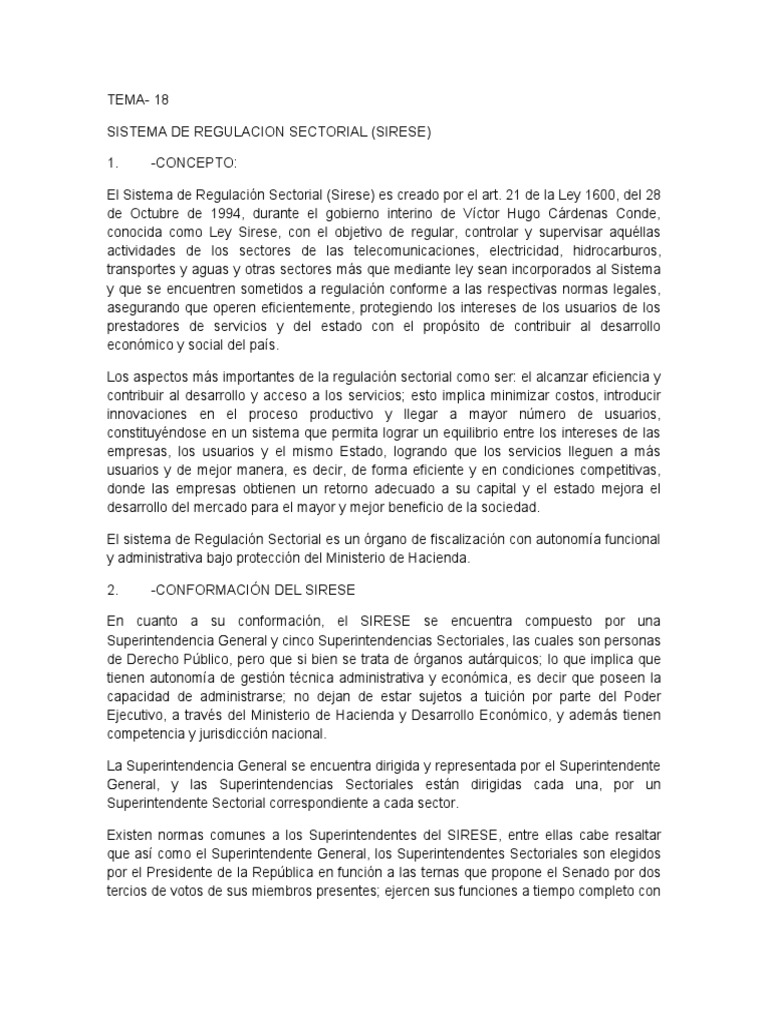 TEMA- 18

SISTEMA DE REGULACION SECTORIAL (SIRESE)

1. -CONCEPTO:

El Sistema de Regulación Sectorial (Sirese) es creado por el art. 21 de la Ley 1600, del 28 de Octubre de 1994, durante el gobierno interino de Víctor Hugo Cárdenas Conde, conocida como Ley Sirese, con el objetivo de regular, controlar y supervisar aquéllas actividades de los sectores de las telecomunicaciones, electricidad, hidrocarburos, transportes y aguas y otras sectores más que mediante ley sean incorporados al Sistema y que se encuentren sometidos a regulación conforme a las respectivas normas legales, asegurando que operen eficientemente, protegiendo los intereses de los usuarios de los prestadores de servicios y del estado con el propósito de contribuir al desarrollo económico y social del país.

Los aspectos más importantes de la regulación sectorial como ser: el alcanzar eficiencia y contribuir al desarrollo y acceso a los servicios; esto implica minimizar costos, introducir innovaciones en el proceso productivo y llegar a mayor número de usuarios, constituyéndose en un sistema que permita lograr un equilibrio entre los intereses de las empresas, los usuarios y el mismo Estado, logrando que los servicios lleguen a más usuarios y de mejor manera, es decir, de forma eficiente y en condiciones competitivas, donde las empresas obtienen un retorno adecuado a su capital y el estado mejora el desarrollo del mercado para el mayor y mejor beneficio de la sociedad.

El sistema de Regulación Sectorial es un órgano de fiscalización con autonomía funcional y administrativa bajo protección del Ministerio de Hacienda.

2. -CONFORMACIÓN DEL SIRESE

En cuanto a su conformación, el SIRESE se encuentra compuesto por una Superintendencia General y cinco Superintendencias Sectoriales, las cuales son personas de Derecho Público, pero que si bien se trata de órganos autárquicos; lo que implica que tienen autonomía de gestión técnica administrativa y económica, es decir que poseen la capacidad de administrarse; no dejan de estar sujetos a tuición por parte del Poder Ejecutivo, a través del Ministerio de Hacienda y Desarrollo Económico, y además tienen competencia y jurisdicción nacional.

La Superintendencia General se encuentra dirigida y representada por el Superintendente General, y las Superintendencias Sectoriales están dirigidas cada una, por un Superintendente Sectorial correspondiente a cada sector.

Existen normas comunes a los Superintendentes del SIRESE, entre ellas cabe resaltar que así como el Superintendente General, los Superintendentes Sectoriales son elegidos por el Presidente de la República en función a las ternas que propone el Senado por dos tercios de votos de sus miembros presentes; ejercen sus funciones a tiempo completo con